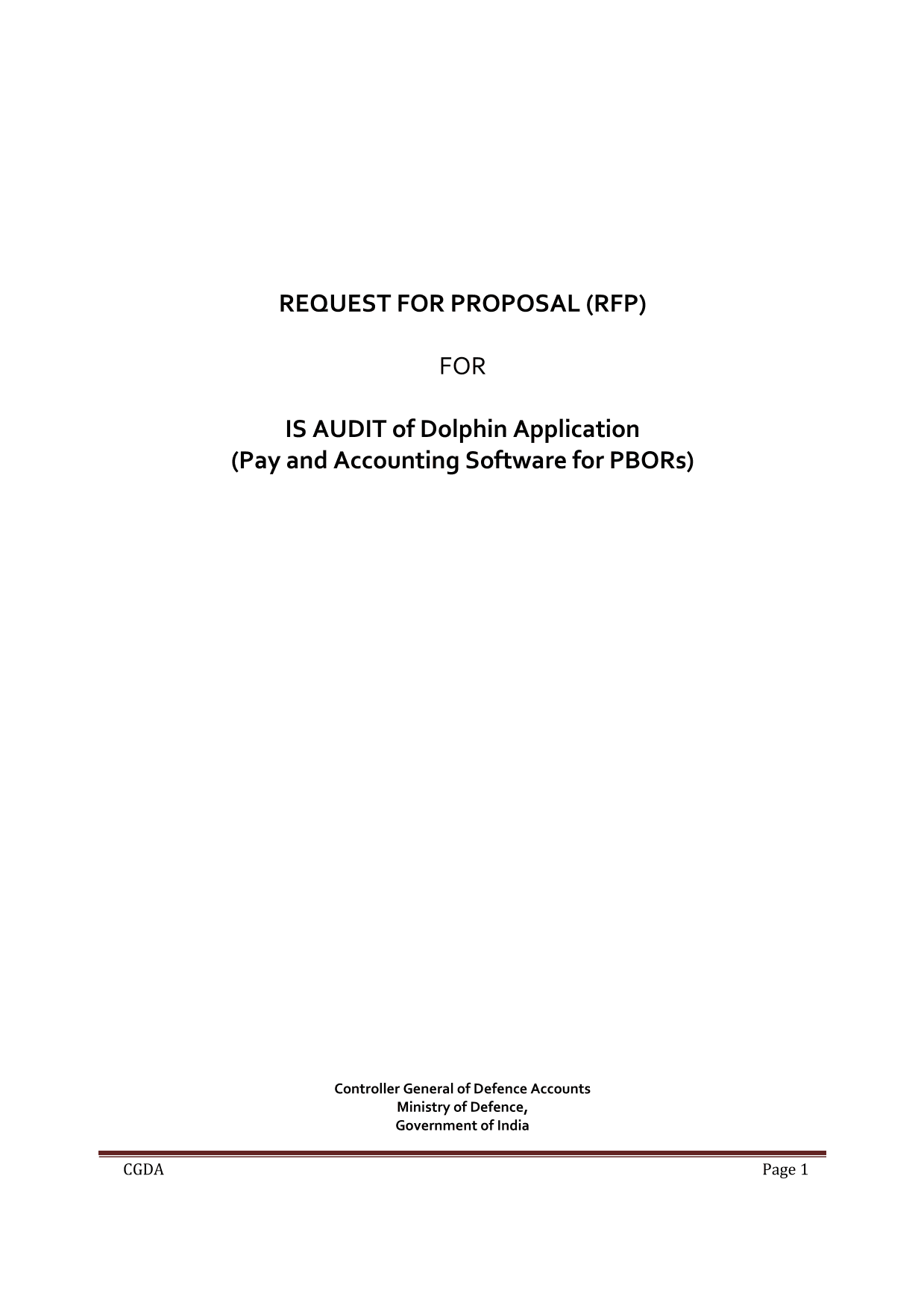 REQUEST FOR PROPOSAL (RFP)

FOR

IS AUDIT of Dolphin Application
(Pay and Accounting Software for PBORs)

Controller General of Defence Accounts
Ministry of Defence,
Government of India

CGDA

Page 1